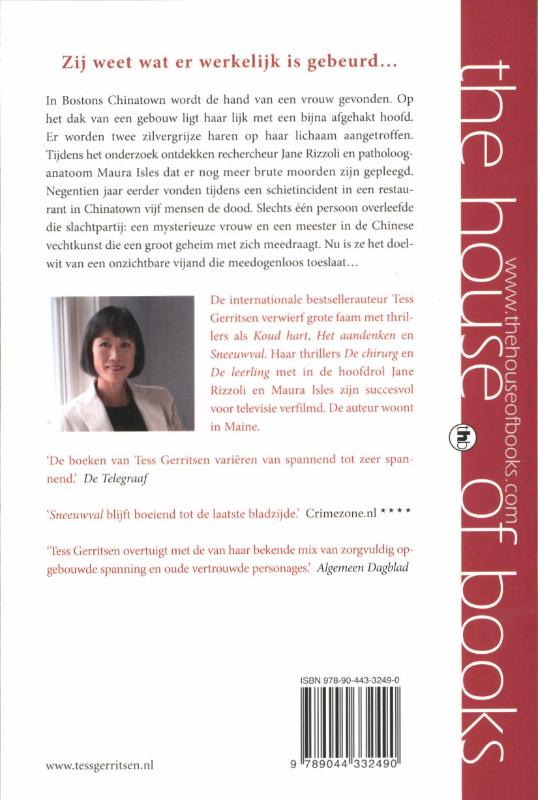 Zij weet wat er werkelijk is gebeurd…

In Bostons Chinatown wordt de hand van een vrouw gevonden. Op het dak van een gebouw ligt haar lijk met een bijna afgehakt hoofd. Er worden twee zilvergrijze haren op haar lichaam aangetroffen. Tijdens het onderzoek ontdekken rechercheur Jane Rizzoli en patholoog-anatoom Maura Isles dat er nog meer brute moorden zijn gepleegd. Negentien jaar eerder vonden tijdens een schietincident in een restaurant in Chinatown vijf mensen de dood. Slechts één persoon overleefde die slachtpartij: een mysterieuze vrouw en een meester in de Chinese vechtkunst die een groot geheim met zich meedraagt. Nu is ze het doelwit van een onzichtbare vijand die meedogenloos toeslaat…

De internationale bestsellerauteur Tess Gerritsen verwierf grote faam met thrillers als Koud hart, Het aandenken en Sneeuwval. Haar thrillers De chirurg en De leerling met in de hoofdrol Jane Rizzoli en Maura Isles zijn succesvol voor televisie verfilmd. De auteur woont in Maine.

'De boeken van Tess Gerritsen variëren van spannend tot zeer spannend.' De Telegraaf

'Sneeuwval blijft boeiend tot de laatste bladzijde.' Crimezone.nl ****

'Tess Gerritsen overtuigt met de van haar bekende mix van zorgvuldig opgebouwde spanning en oude vertrouwde personages.' Algemeen Dagblad

ISBN 978-90-443-3249-0

9 789044 332490

www.tessgerritsen.nl

the house of books

www.thehouseofbooks.com

thb